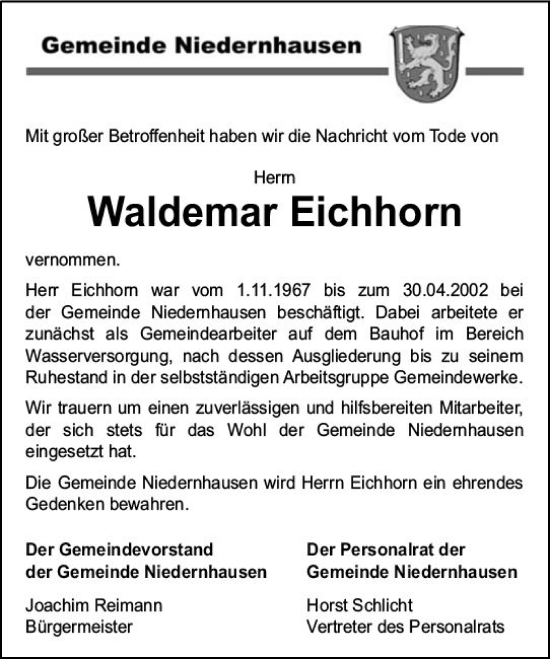 Gemeinde Niedernhausen

Mit großer Betroffenheit haben wir die Nachricht vom Tode von

Herrn

Waldemar Eichhorn

vernommen.

Herr Eichhorn war vom 1.11.1967 bis zum 30.04.2002 bei der Gemeinde Niedernhausen beschäftigt. Dabei arbeitete er zunächst als Gemeindearbeiter auf dem Bauhof im Bereich Wasserversorgung, nach dessen Ausgliederung bis zu seinem Ruhestand in der selbstständigen Arbeitsgruppe Gemeindewerke.

Wir trauern um einen zuverlässigen und hilfsbereiten Mitarbeiter, der sich stets für das Wohl der Gemeinde Niedernhausen eingesetzt hat.

Die Gemeinde Niedernhausen wird Herrn Eichhorn ein ehrendes Gedenken bewahren.

Der Gemeindevorstand
der Gemeinde Niedernhausen

Joachim Reimann
Bürgermeister

Der Personalrat der
Gemeinde Niedernhausen

Horst Schlicht
Vertreter des Personalrats